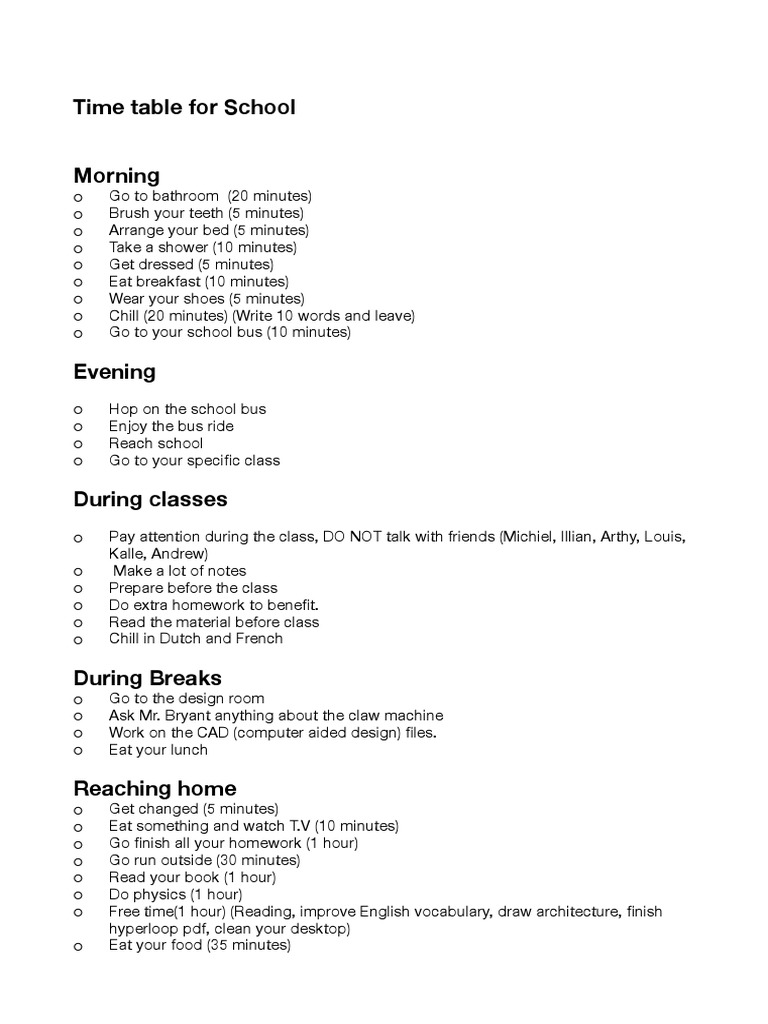 Time table for School

Morning
o Go to bathroom (20 minutes)
o Brush your teeth (5 minutes)
o Arrange your bed (5 minutes)
o Take a shower (10 minutes)
o Get dressed (5 minutes)
o Eat breakfast (10 minutes)
o Wear your shoes (5 minutes)
o Chill (20 minutes) (Write 10 words and leave)
o Go to your school bus (10 minutes)

Evening

o Hop on the school bus
o Enjoy the bus ride
o Reach school
o Go to your specific class

During classes

o Pay attention during the class, DO NOT talk with friends (Michiel, Illian, Arthy, Louis, Kalle, Andrew)
o Make a lot of notes
o Prepare before the class
o Do extra homework to benefit.
o Read the material before class
o Chill in Dutch and French

During Breaks
o Go to the design room
o Ask Mr. Bryant anything about the claw machine
o Work on the CAD (computer aided design) files.
o Eat your lunch

Reaching home
o Get changed (5 minutes)
o Eat something and watch T.V (10 minutes)
o Go finish all your homework (1 hour)
o Go run outside (30 minutes)
o Read your book (1 hour)
o Do physics (1 hour)
o Free time(1 hour) (Reading, improve English vocabulary, draw architecture, finish hyperloop pdf, clean your desktop)
o Eat your food (35 minutes)